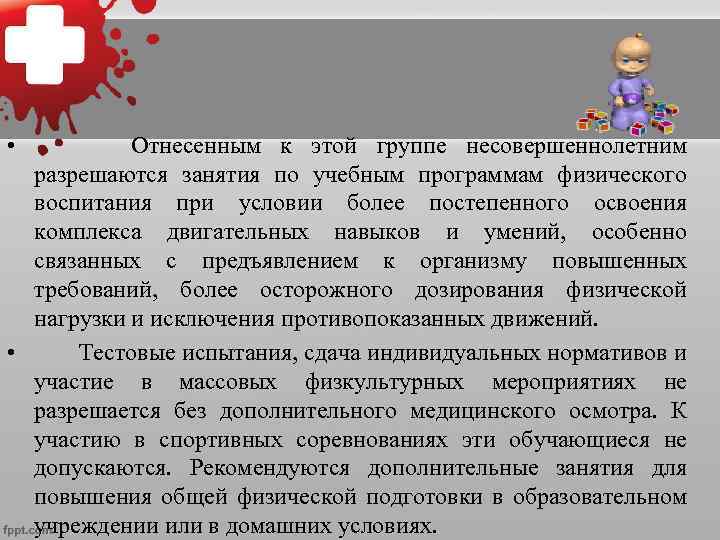 • Отнесенным к этой группе несовершеннолетним разрешаются занятия по учебным программам физического воспитания при условии более постепенного освоения комплекса двигательных навыков и умений, особенно связанных с предъявлением к организму повышенных требований, более осторожного дозирования физической нагрузки и исключения противопоказанных движений.

• Тестовые испытания, сдача индивидуальных нормативов и участие в массовых физкультурных мероприятиях не разрешается без дополнительного медицинского осмотра. К участию в спортивных соревнованиях эти обучающиеся не допускаются. Рекомендуются дополнительные занятия для повышения общей физической подготовки в образовательном учреждении или в домашних условиях.

fppt.com